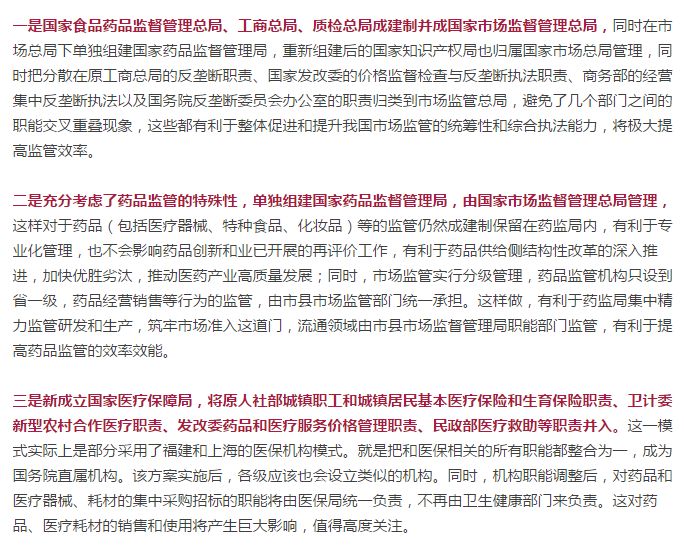 一是国家食品药品监督管理总局、工商总局、质检总局成建制并成国家市场监督管理总局，同时在市场总局下单独组建国家药品监督管理局，重新组建后的国家知识产权局也归属国家市场总局管理，同时把分散在原工商总局的反垄断职责、国家发改委的价格监督检查与反垄断执法职责、商务部的经营集中反垄断执法以及国务院反垄断委员会办公室的职责归类到市场监管总局，避免了几个部门之间的职能交叉重叠现象，这些都有利于整体促进和提升我国市场监管的统筹性和综合执法能力，将极大提高监管效率。

二是充分考虑了药品监管的特殊性，单独组建国家药品监督管理局，由国家市场监督管理总局管理，这样对于药品（包括医疗器械、特种食品、化妆品）等的监管仍然成建制保留在药监局内，有利于专业化管理，也不会影响药品创新和业已开展的再评价工作，有利于药品供给侧结构性改革的深入推进，加快优胜劣汰，推动医药产业高质量发展；同时，市场监管实行分级管理，药品监管机构只设到省一级，药品经营销售等行为的监管，由市县市场监管部门统一承担。这样做，有利于药监局集中精力监管研发和生产，筑牢市场准入这道门，流通领域由市县市场监督管理局职能部门监管，有利于提高药品监管的效率效能。

三是新成立国家医疗保障局，将原人社部城镇职工和城镇居民基本医疗保险和生育保险职责、卫计委新型农村合作医疗职责、发改委药品和医疗服务价格管理职责、民政部医疗救助等职责并入。这一模式实际上是部分采用了福建和上海的医保机构模式。就是把和医保相关的所有职能都整合为一，成为国务院直属机构。该方案实施后，各级应该也会设立类似的机构。同时，机构职能调整后，对药品和医疗器械、耗材的集中采购招标的职能将由医保局统一负责，不再由卫生健康部门来负责。这对药品、医疗耗材的销售和使用将产生巨大影响，值得高度关注。